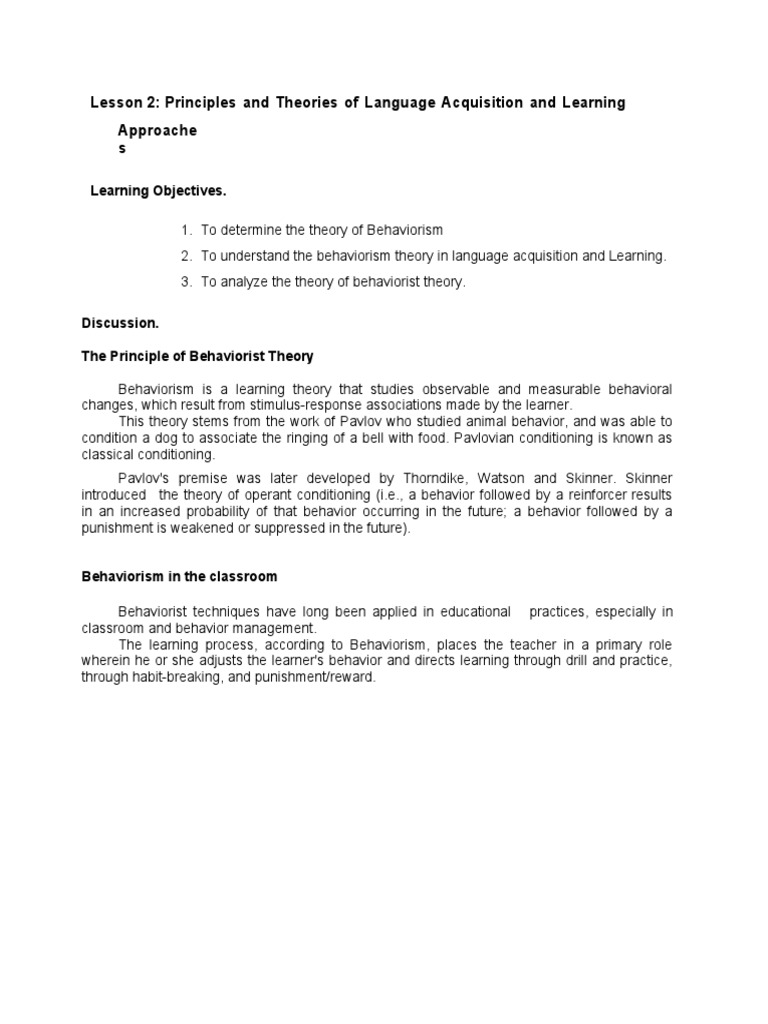 Lesson 2: Principles and Theories of Language Acquisition and Learning

Approache
s

Learning Objectives.

1. To determine the theory of Behaviorism
2. To understand the behaviorism theory in language acquisition and Learning.
3. To analyze the theory of behaviorist theory.

Discussion.

The Principle of Behaviorist Theory

Behaviorism is a learning theory that studies observable and measurable behavioral changes, which result from stimulus-response associations made by the learner.
This theory stems from the work of Pavlov who studied animal behavior, and was able to condition a dog to associate the ringing of a bell with food. Pavlovian conditioning is known as classical conditioning.

Pavlov's premise was later developed by Thorndike, Watson and Skinner. Skinner introduced the theory of operant conditioning (i.e., a behavior followed by a reinforcer results in an increased probability of that behavior occurring in the future; a behavior followed by a punishment is weakened or suppressed in the future).

Behaviorism in the classroom

Behaviorist techniques have long been applied in educational practices, especially in classroom and behavior management.
The learning process, according to Behaviorism, places the teacher in a primary role wherein he or she adjusts the learner's behavior and directs learning through drill and practice, through habit-breaking, and punishment/reward.